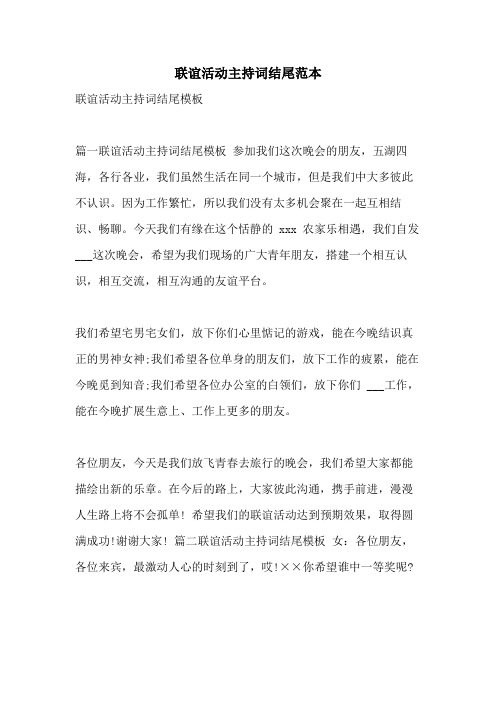 联谊活动主持词结尾范本

联谊活动主持词结尾模板

篇一联谊活动主持词结尾模板 参加我们这次晚会的朋友，五湖四海，各行各业，我们虽然生活在同一个城市，但是我们中大多彼此不认识。因为工作繁忙，所以我们没有太多机会聚在一起互相结识、畅聊。今天我们有缘在这个恬静的 xxx 农家乐相遇，我们自发___这次晚会，希望为我们现场的广大青年朋友，搭建一个相互认识，相互交流，相互沟通的友谊平台。

我们希望宅男宅女们，放下你们心里惦记的游戏，能在今晚结识真正的男神女神;我们希望各位单身的朋友们，放下工作的疲累，能在今晚觅到知音;我们希望各位办公室的白领们，放下你们 ___工作，能在今晚扩展生意上、工作上更多的朋友。

各位朋友，今天是我们放飞青春去旅行的晚会，我们希望大家都能描绘出新的乐章。在今后的路上，大家彼此沟通，携手前进，漫漫人生路上将不会孤单！希望我们的联谊活动达到预期效果，取得圆满成功!谢谢大家！篇二联谊活动主持词结尾模板 女：各位朋友，各位来宾，最激动人心的时刻到了，哎!××你希望谁中一等奖呢?